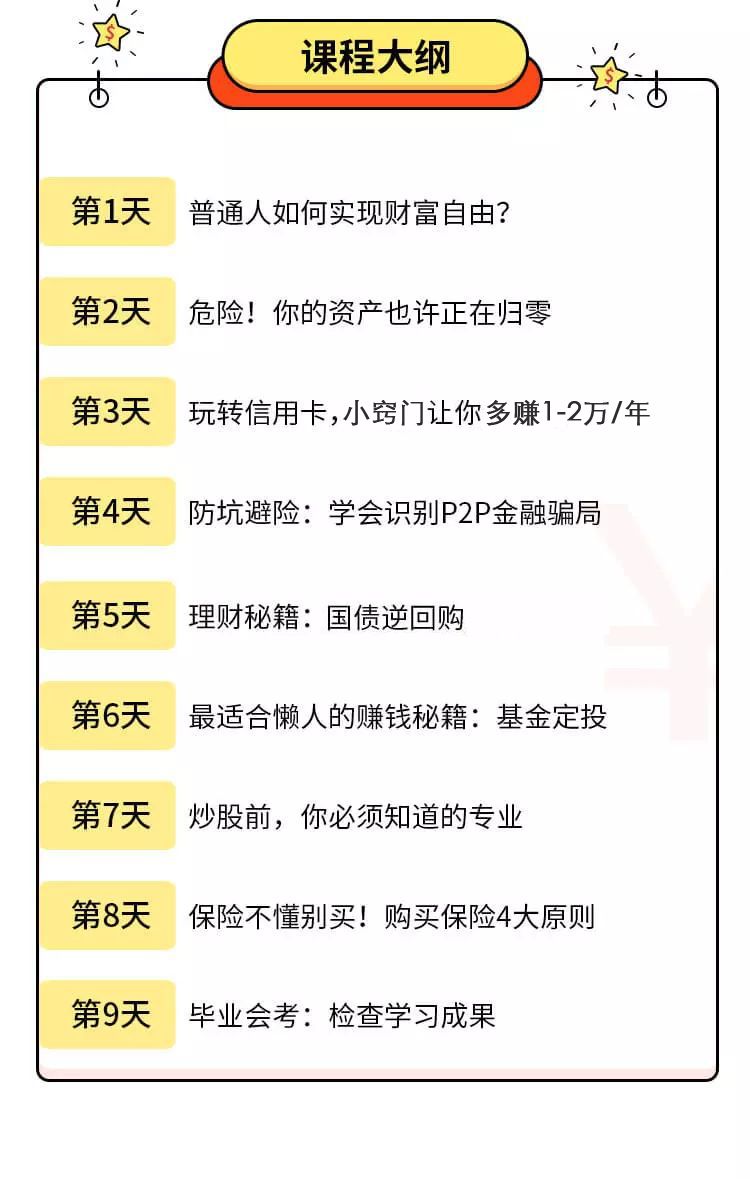 课程大纲

第1天 普通人如何实现财富自由?

第2天 危险！你的资产也许正在归零

第3天 玩转信用卡,小窍门让你多赚1-2万/年

第4天 防坑避险：学会识别P2P金融骗局

第5天 理财秘籍：国债逆回购

第6天 最适合懒人的赚钱秘籍：基金定投

第7天 炒股前，你必须知道的专业

第8天 保险不懂别买！购买保险4大原则

第9天 毕业会考：检查学习成果